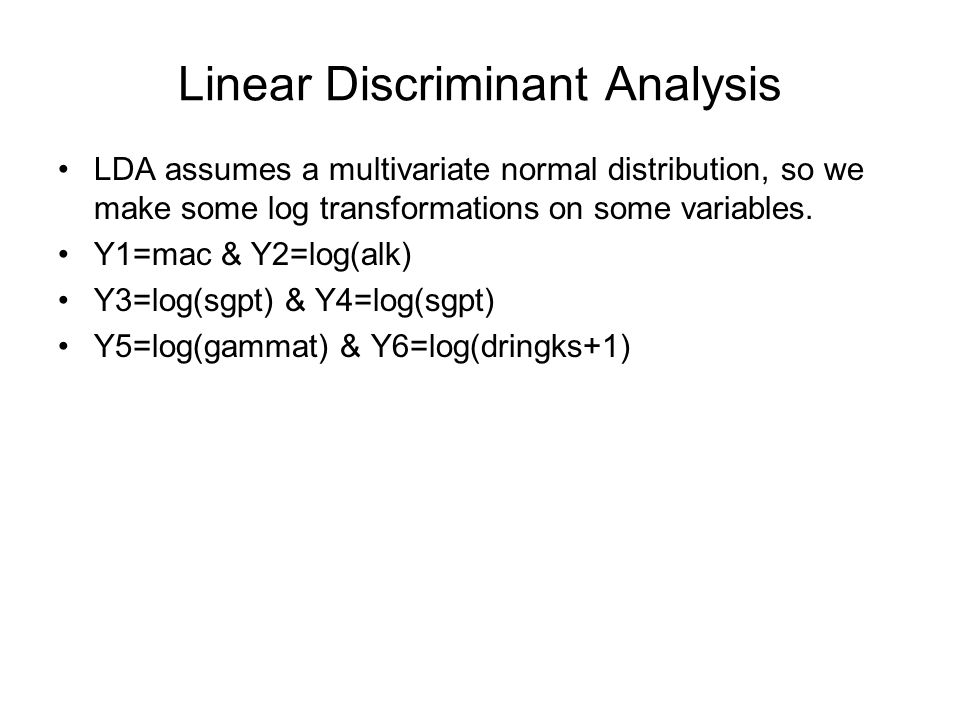 Linear Discriminant Analysis

• LDA assumes a multivariate normal distribution, so we make some log transformations on some variables.
• Y1=mac & Y2=log(alk)
• Y3=log(sgpt) & Y4=log(sgpt)
• Y5=log(gammat) & Y6=log(dringks+1)